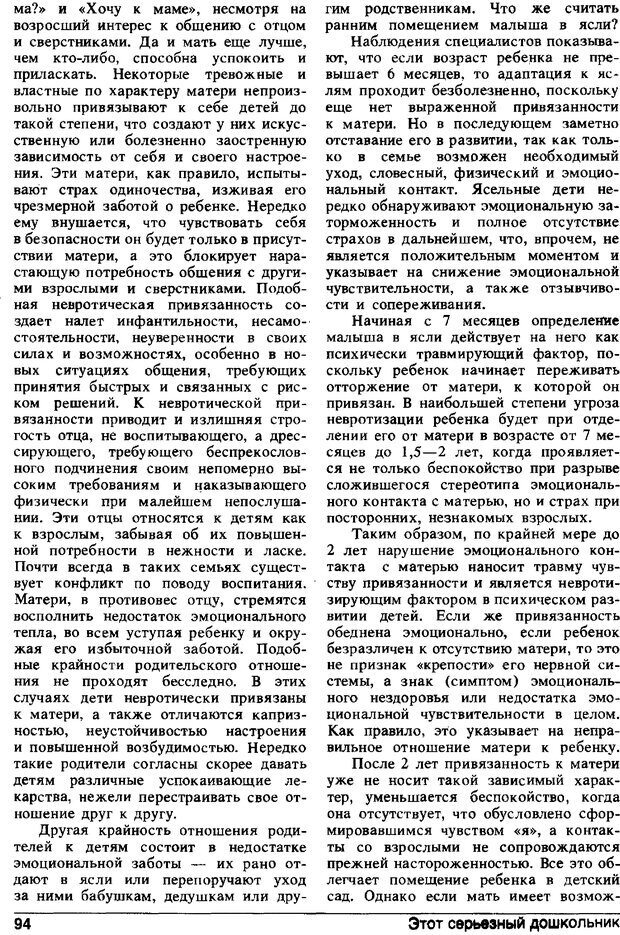 ма?» и «Хочу к маме», несмотря на возросший интерес к общению с отцом и сверстниками. Да и мать еще лучше, чем кто-либо, способна успокоить и приласкать. Некоторые тревожные и властные по характеру матери непроизвольно привязывают к себе детей до такой степени, что создают у них искусственную или болезненно заостренную зависимость от себя и своего настроения. Эти матери, как правило, испытывают страх одиночества, изживая его чрезмерной заботой о ребенке. Нередко ему внушается, что чувствовать себя в безопасности он будет только в присутствии матери, а это блокирует нарастающую потребность общения с другими взрослыми и сверстниками. Подобная невротическая привязанность создает налет инфантильности, несамостоятельности, неуверенности в своих силах и возможностях, особенно в новых ситуациях общения, требующих принятия быстрых и связанных с риском решений. К невротической привязанности приводит и излишняя строгость отца, не воспитывающего, а дрессирующего, требующего беспрекословного подчинения своим непомерно высоким требованиям и наказывающего физически при малейшем непослушании. Эти отцы относятся к детям как к взрослым, забывая об их повышенной потребности в нежности и ласке. Почти всегда в таких семьях существует конфликт по поводу воспитания. Матери, в противовес отцу, стремятся восполнить недостаток эмоционального тепла, во всем уступая ребенку и окружая его избыточной заботой. Подобные крайности родительского отношения не проходят бесследно. В этих случаях дети невротически привязаны к матери, а также отличаются капризностью, неустойчивостью настроения и повышенной возбудимостью. Нередко такие родители согласны скорее давать детям различные успокаивающие лекарства, нежели перестраивать свое отношение друг к другу.

Другая крайность отношения родителей к детям состоит в недостатке эмоциональной заботы — их рано отдают в ясли или перепоручают уход за ними бабушкам, дедушкам или другим родственникам. Что же считать ранним помещением малыша в ясли?

Наблюдения специалистов показывают, что если возраст ребенка не превышает 6 месяцев, то адаптация к яслям проходит безболезненно, поскольку еще нет выраженной привязанности к матери. Но в последующем заметно отставание его в развитии, так как только в семье возможен необходимый уход, словесный, физический и эмоциональный контакт. Ясельные дети нередко обнаруживают эмоциональную заторможенность и полное отсутствие страхов в дальнейшем, что, впрочем, не является положительным моментом и указывает на снижение эмоциональной чувствительности, а также отзывчивости и сопереживания.

Начиная с 7 месяцев определение малыша в ясли действует на него как психически травмирующий фактор, поскольку ребенок начинает переживать отторжение от матери, к которой он привязан. В наибольшей степени угроза невротизации ребенка будет при отделении его от матери в возрасте от 7 месяцев до 1,5—2 лет, когда проявляется не только беспокойство при разрыве сложившегося стереотипа эмоционального контакта с матерью, но и страх при посторонних, незнакомых взрослых.

Таким образом, по крайней мере до 2 лет нарушение эмоционального контакта с матерью наносит травму чувству привязанности и является невротизирующим фактором в психическом развитии детей. Если же привязанность обеднена эмоционально, если ребенок безразличен к отсутствию матери, то это не признак «крепости» его нервной системы, а знак (симптом) эмоционального нездоровья или недостатка эмоциональной чувствительности в целом. Как правило, это указывает на неправильное отношение матери к ребенку.

После 2 лет привязанность к матери уже не носит такой зависимый характер, уменьшается беспокойство, когда она отсутствует, что обусловлено сформировавшимся чувством «я», а контакты со взрослыми не сопровождаются прежней настороженностью. Все это облегчает помещение ребенка в детский сад. Однако если мать имеет возмож-

94 Этот серьезный дошкольник